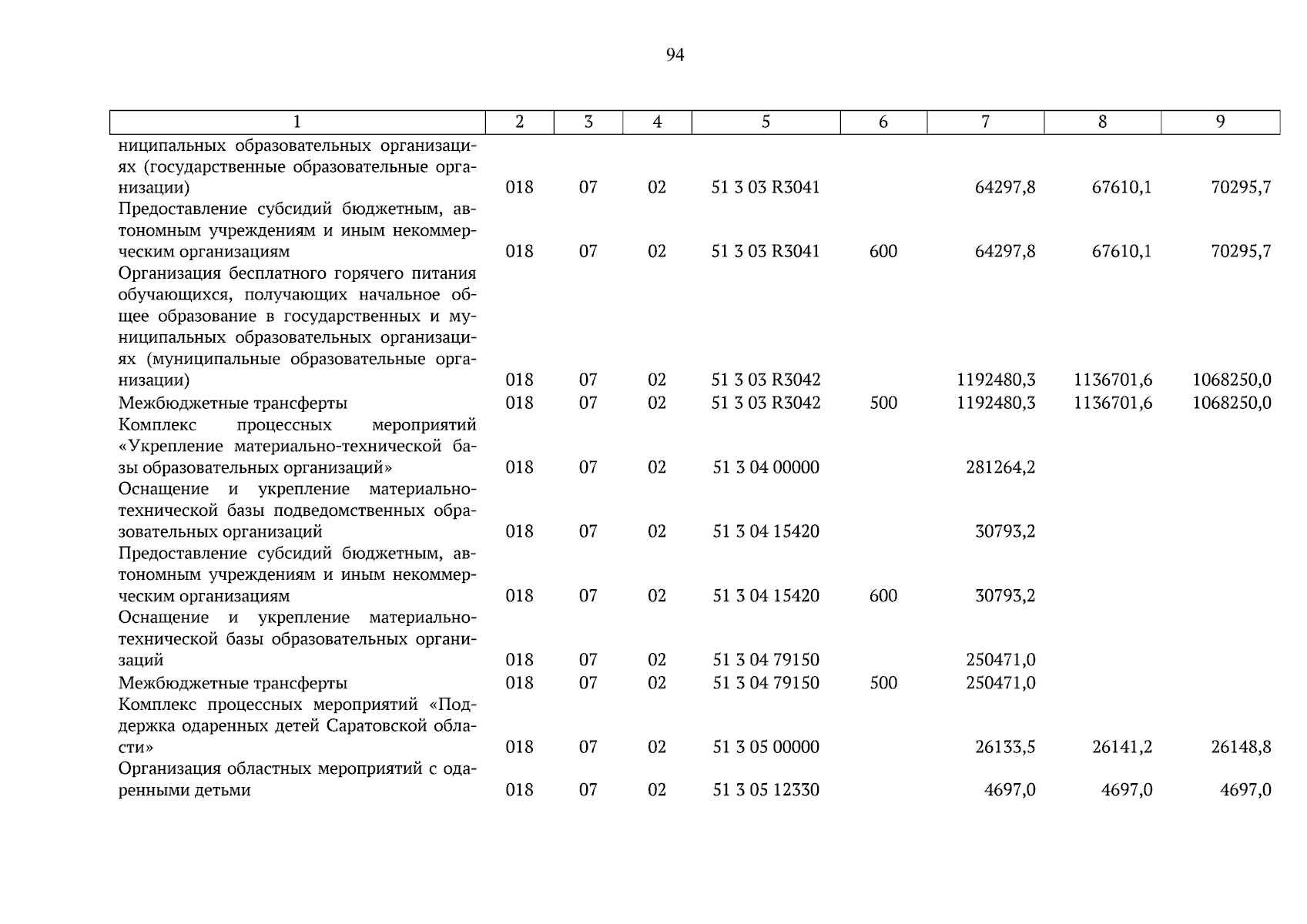 94

| 1 | 2 | 3 | 4 | 5 | 6 | 7 | 8 | 9 |
|---|---|---|---|---|---|---|---|---|
| ниципальных образовательных организациях (государственные образовательные организации) | 018 | 07 | 02 | 51 3 03 R3041 | | 64297,8 | 67610,1 | 70295,7 |
| Предоставление субсидий бюджетным, автономным учреждениям и иным некоммерческим организациям | 018 | 07 | 02 | 51 3 03 R3041 | 600 | 64297,8 | 67610,1 | 70295,7 |
| Организация бесплатного горячего питания обучающихся, получающих начальное общее образование в государственных и муниципальных образовательных организациях (муниципальные образовательные организации) | 018 | 07 | 02 | 51 3 03 R3042 | | 1192480,3 | 1136701,6 | 1068250,0 |
| Межбюджетные трансферты | 018 | 07 | 02 | 51 3 03 R3042 | 500 | 1192480,3 | 1136701,6 | 1068250,0 |
| Комплекс процессных мероприятий «Укрепление материально-технической базы образовательных организаций» | 018 | 07 | 02 | 51 3 04 00000 | | 281264,2 | | |
| Оснащение и укрепление материально-технической базы подведомственных образовательных организаций | 018 | 07 | 02 | 51 3 04 15420 | | 30793,2 | | |
| Предоставление субсидий бюджетным, автономным учреждениям и иным некоммерческим организациям | 018 | 07 | 02 | 51 3 04 15420 | 600 | 30793,2 | | |
| Оснащение и укрепление материально-технической базы образовательных организаций | 018 | 07 | 02 | 51 3 04 79150 | | 250471,0 | | |
| Межбюджетные трансферты | 018 | 07 | 02 | 51 3 04 79150 | 500 | 250471,0 | | |
| Комплекс процессных мероприятий «Поддержка одаренных детей Саратовской области» | 018 | 07 | 02 | 51 3 05 00000 | | 26133,5 | 26141,2 | 26148,8 |
| Организация областных мероприятий с одаренными детьми | 018 | 07 | 02 | 51 3 05 12330 | | 4697,0 | 4697,0 | 4697,0 |